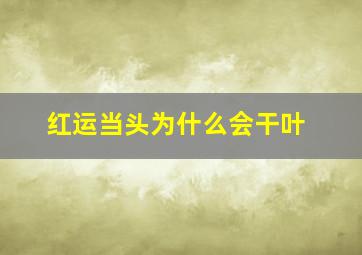 红运当头为什么会干叶